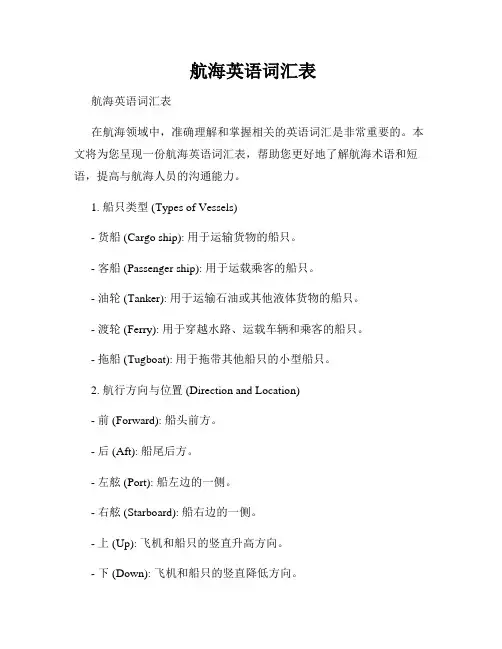 航海英语词汇表

航海英语词汇表

在航海领域中，准确理解和掌握相关的英语词汇是非常重要的。本文将为您呈现一份航海英语词汇表，帮助您更好地了解航海术语和短语，提高与航海人员的沟通能力。

1. 船只类型 (Types of Vessels)

- 货船 (Cargo ship): 用于运输货物的船只。

- 客船 (Passenger ship): 用于运载乘客的船只。

- 油轮 (Tanker): 用于运输石油或其他液体货物的船只。

- 渡轮 (Ferry): 用于穿越水路、运载车辆和乘客的船只。

- 拖船 (Tugboat): 用于拖带其他船只的小型船只。

2. 航行方向与位置 (Direction and Location)

- 前 (Forward): 船头前方。

- 后 (Aft): 船尾后方。

- 左舷 (Port): 船左边的一侧。

- 右舷 (Starboard): 船右边的一侧。

- 上 (Up): 飞机和船只的竖直升高方向。

- 下 (Down): 飞机和船只的竖直降低方向。